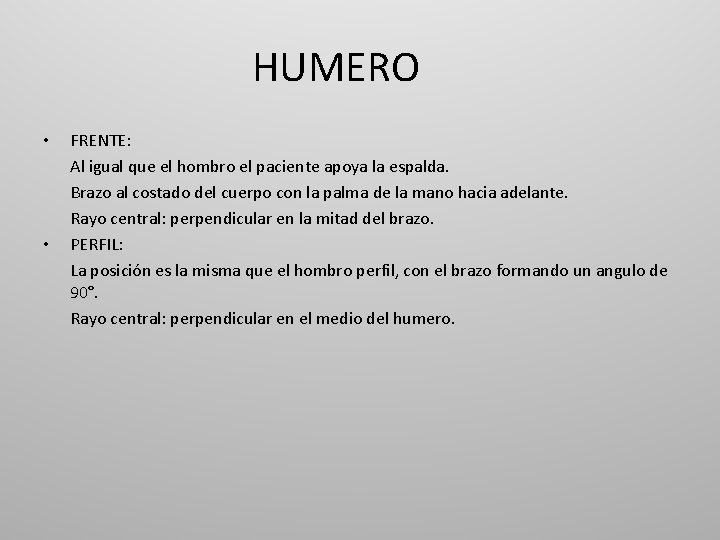 HUMERO

• FRENTE:
Al igual que el hombro el paciente apoya la espalda.
Brazo al costado del cuerpo con la palma de la mano hacia adelante.
Rayo central: perpendicular en la mitad del brazo.

• PERFIL:
La posición es la misma que el hombro perfil, con el brazo formando un angulo de 90°.
Rayo central: perpendicular en el medio del humero.